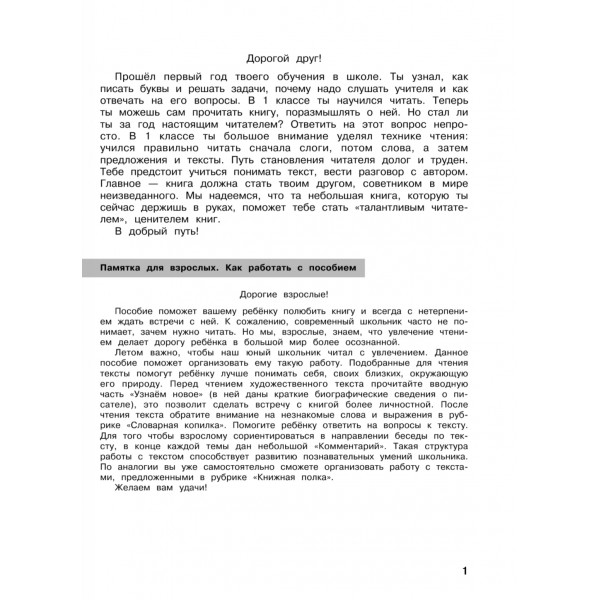 Дорогой друг!

Прошёл первый год твоего обучения в школе. Ты узнал, как писать буквы и решать задачи, почему надо слушать учителя и как отвечать на его вопросы. В 1 классе ты научился читать. Теперь ты можешь сам прочитать книгу, поразмышлять о ней. Но стал ли ты за год настоящим читателем? Ответить на этот вопрос непросто. В 1 классе ты большое внимание уделял технике чтения: учился правильно читать сначала слоги, потом слова, а затем предложения и тексты. Путь становления читателя долог и труден. Тебе предстоит учиться понимать текст, вести разговор с автором. Главное — книга должна стать твоим другом, советником в мире неизведанного. Мы надеемся, что та небольшая книга, которую ты сейчас держишь в руках, поможет тебе стать «талантливым читателем», ценителем книг.
В добрый путь!

Памятка для взрослых. Как работать с пособием

Дорогие взрослые!

Пособие поможет вашему ребёнку полюбить книгу и всегда с нетерпением ждать встречи с ней. К сожалению, современный школьник часто не понимает, зачем нужно читать. Но мы, взрослые, знаем, что увлечение чтением делает дорогу ребёнка в большой мир более осознанной.
Летом важно, чтобы наш юный школьник читал с увлечением. Данное пособие поможет организовать ему такую работу. Подобранные для чтения тексты помогут ребёнку лучше понимать себя, своих близких, окружающую его природу. Перед чтением художественного текста прочитайте вводную часть «Узнаём новое» (в ней даны краткие биографические сведения о писателе), это позволит сделать встречу с книгой более личностной. После чтения текста обратите внимание на незнакомые слова и выражения в рубрике «Словарная копилка». Помогите ребёнку ответить на вопросы к тексту. Для того чтобы взрослому сориентироваться в направлении беседы по тексту, в конце каждой темы дан небольшой «Комментарий». Такая структура работы с текстом способствует развитию познавательных умений школьника. По аналогии вы уже самостоятельно сможете организовать работу с текстами, предложенными в рубрике «Книжная полка».
Желаем вам удачи!

1